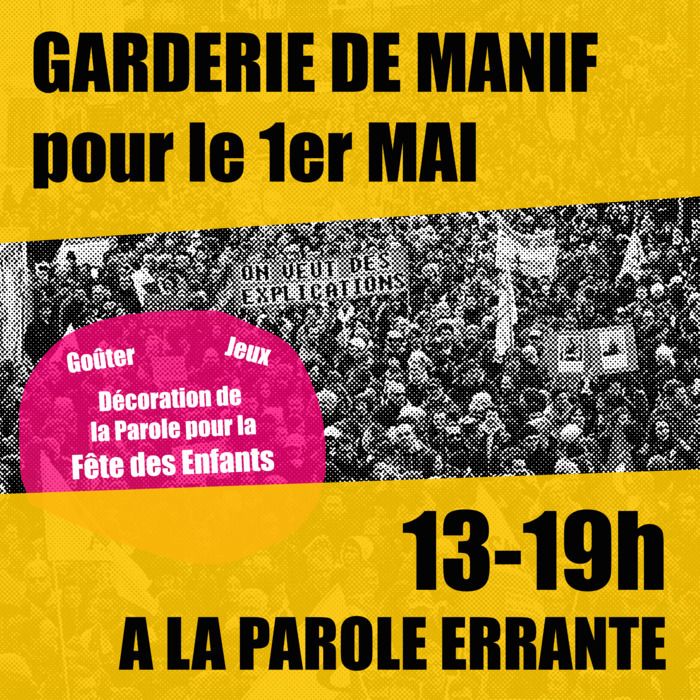 GARDERIE DE MANIF
pour le 1er MAI

ON VEUT DES EXPLICATIONS

Goûter
Jeux
Décoration de la Parole pour la Fête des Enfants

13-19h
A LA PAROLE ERRANTE